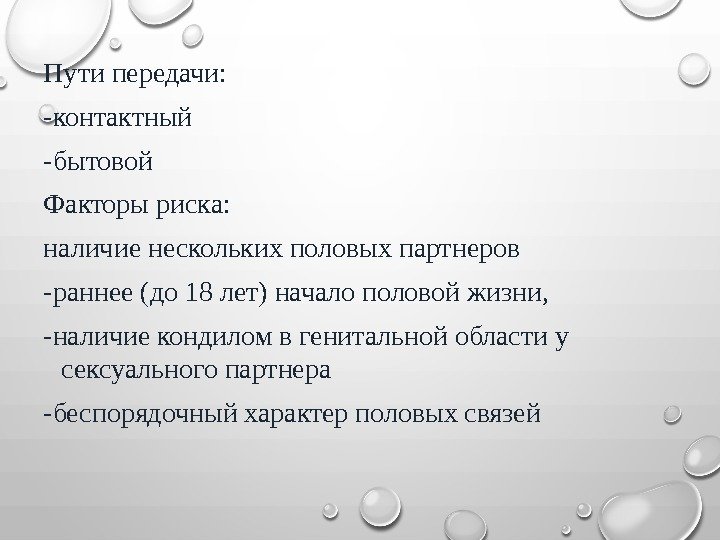 Пути передачи:

-контактный

-бытовой

Факторы риска:

наличие нескольких половых партнеров

-раннее (до 18 лет) начало половой жизни,

-наличие кондилом в генитальной области у сексуального партнера

-беспорядочный характер половых связей